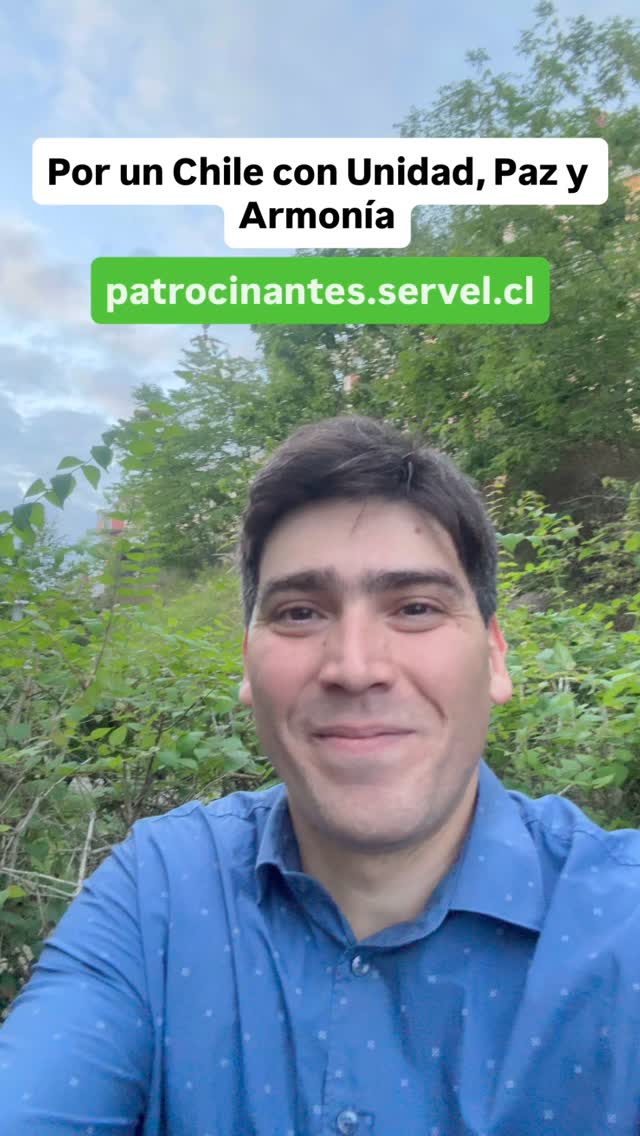 Por un Chile con Unidad, Paz y Armonía

patrocinantes.servel.cl